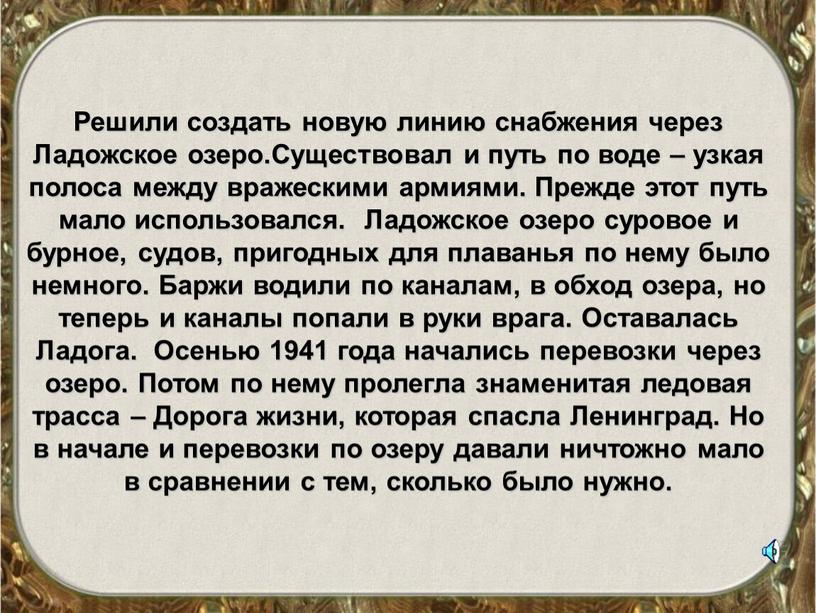 Решили создать новую линию снабжения через Ладожское озеро.Существовал и путь по воде – узкая полоса между вражескими армиями. Прежде этот путь мало использовался.  Ладожское озеро суровое и бурное, судов, пригодных для плаванья по нему было немного. Баржи водили по каналам, в обход озера, но теперь и каналы попали в руки врага. Оставалась Ладога.  Осенью 1941 года начались перевозки через озеро. Потом по нему пролегла знаменитая ледовая трасса – Дорога жизни, которая спасла Ленинград. Но в начале и перевозки по озеру давали ничтожно мало в сравнении с тем, сколько было нужно.